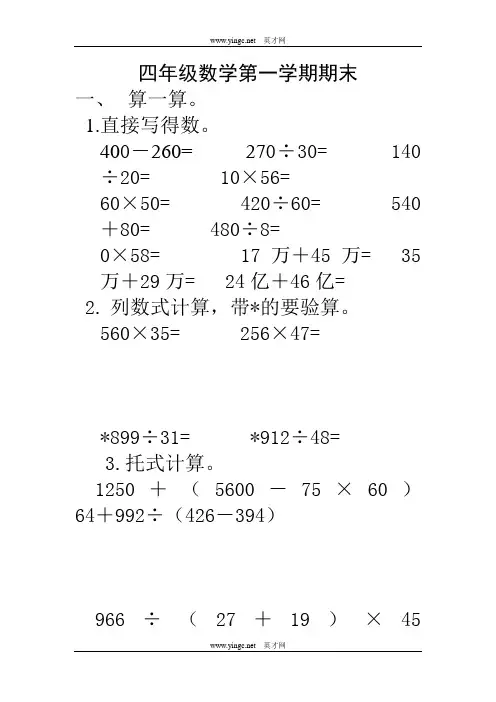 www.yingc.net 英才网

四年级数学第一学期期末

一、 算一算。

1.直接写得数。

400－260= 270÷30= 140÷20= 10×56=

60×50= 420÷60= 540＋80= 480÷8=

0×58= 17 万＋45 万= 35 万＋29 万= 24 亿＋46 亿=

2. 列数式计算，带*的要验算。

560×35= 256×47=

*899÷31= *912÷48=

3.托式计算。

1250 ＋ （ 5600 － 75 × 60 ） 64＋992÷（426－394）

966 ÷ （ 27 ＋ 19 ） × 45

www.yingc.net 英才网